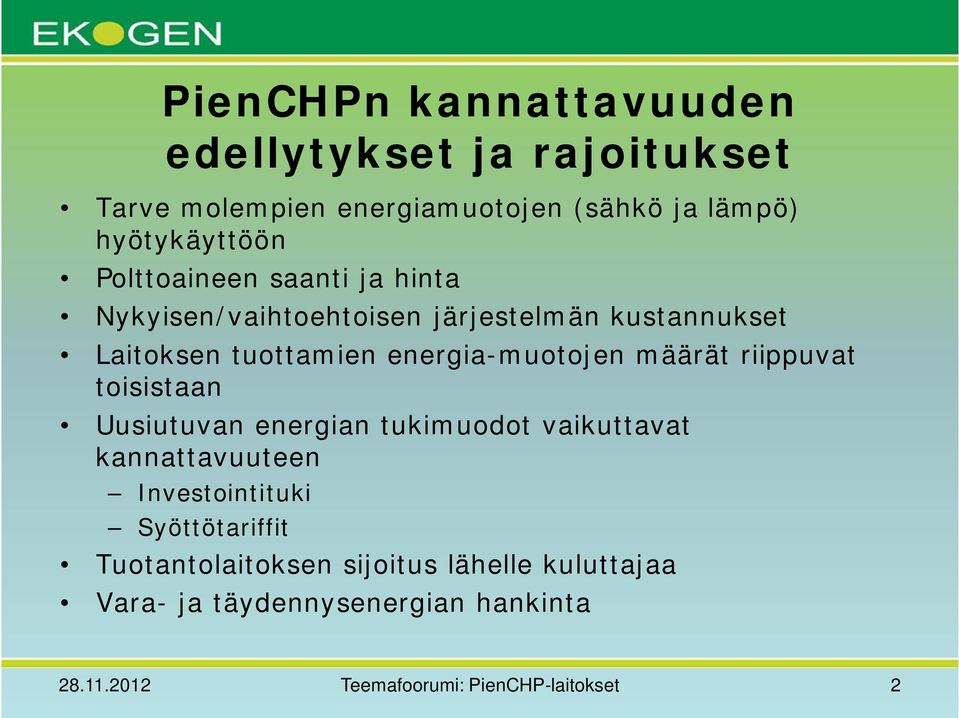 EKOGEN

PienCHPn kannattavuuden edellytykset ja rajoitukset

• Tarve molempien energiamuotojen (sähkö ja lämpö) hyötykäyttöön
• Polttoaineen saanti ja hinta
• Nykyisen/vaihtoehtoisen järjestelmän kustannukset
• Laitoksen tuottamien energia-muotojen määrät riippuvat toisistaan
• Uusiutuvan energian tukimuodot vaikuttavat kannattavuuteen
– Investointituki
– Syöttötariffit
• Tuotantolaitoksen sijoitus lähelle kuluttajaa
• Vara- ja täydennysenergian hankinta

28.11.2012 Teemafoorumi: PienCHP-laitokset 2